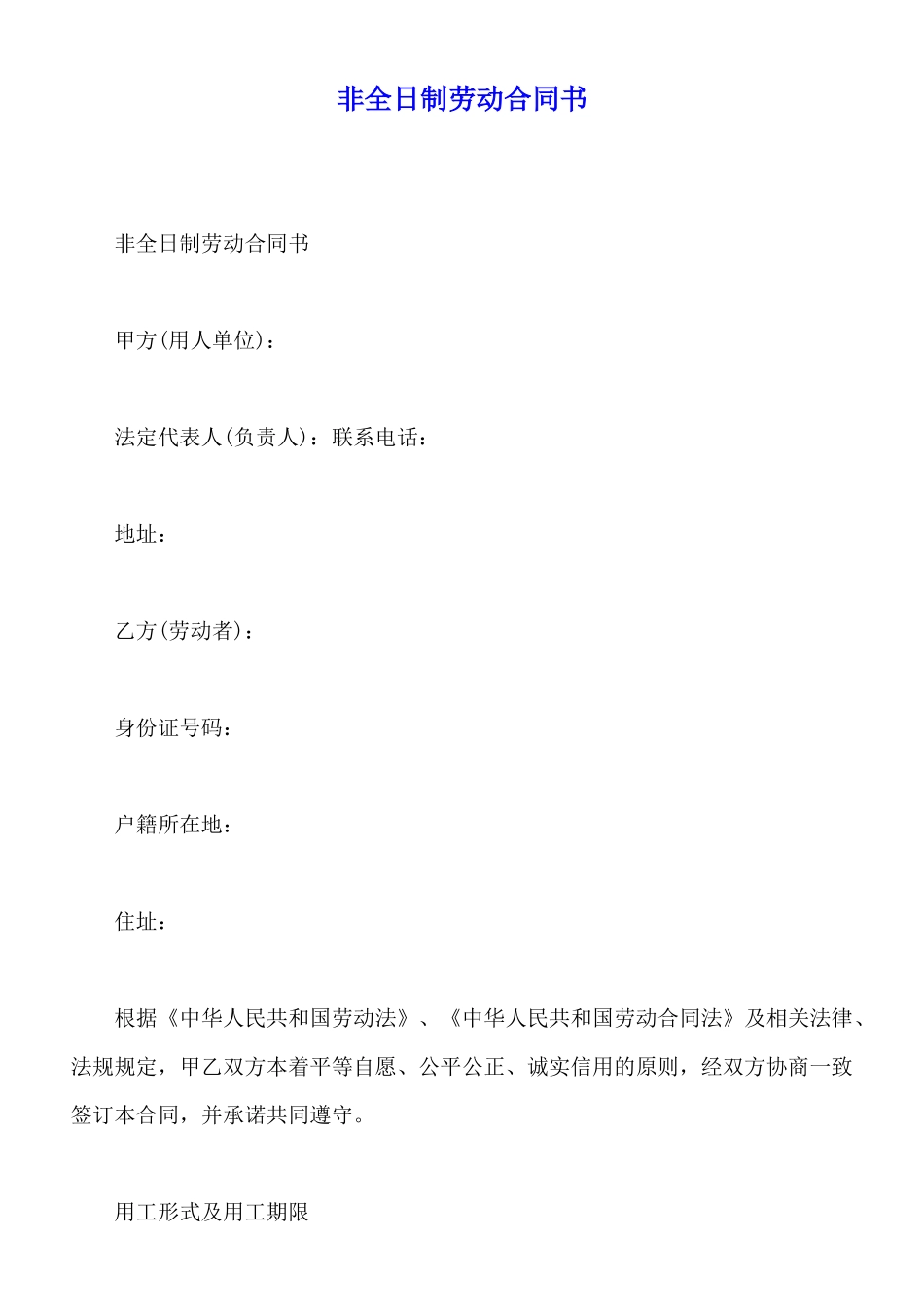 非全日制劳动合同书

非全日制劳动合同书

甲方(用人单位)：

法定代表人(负责人)：联系电话：

地址：

乙方(劳动者)：

身份证号码：

户籍所在地：

住址：

根据《中华人民共和国劳动法》、《中华人民共和国劳动合同法》及相关法律、法规规定，甲乙双方本着平等自愿、公平公正、诚实信用的原则，经双方协商一致签订本合同，并承诺共同遵守。

用工形式及用工期限